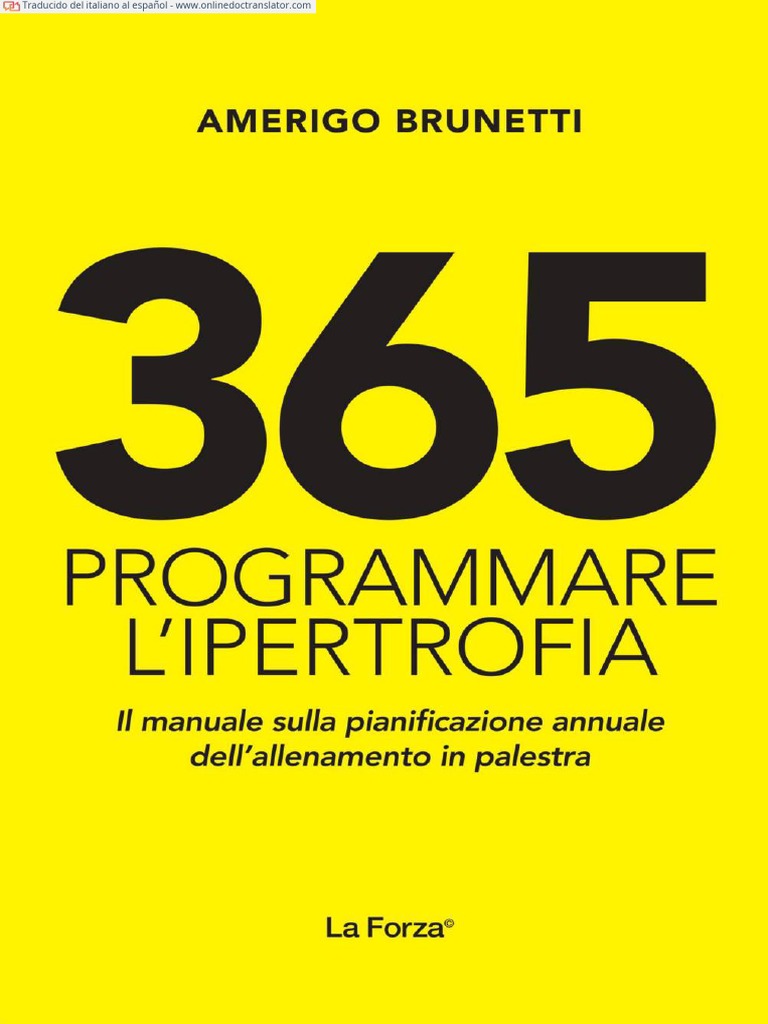 Traducido del italiano al español - www.onlinedoctranslator.com

AMERIGO BRUNETTI

365

PROGRAMMARE L'IPERTROFIA

Il manuale sulla pianificazione annuale dell'allenamento in palestra

La Forza©